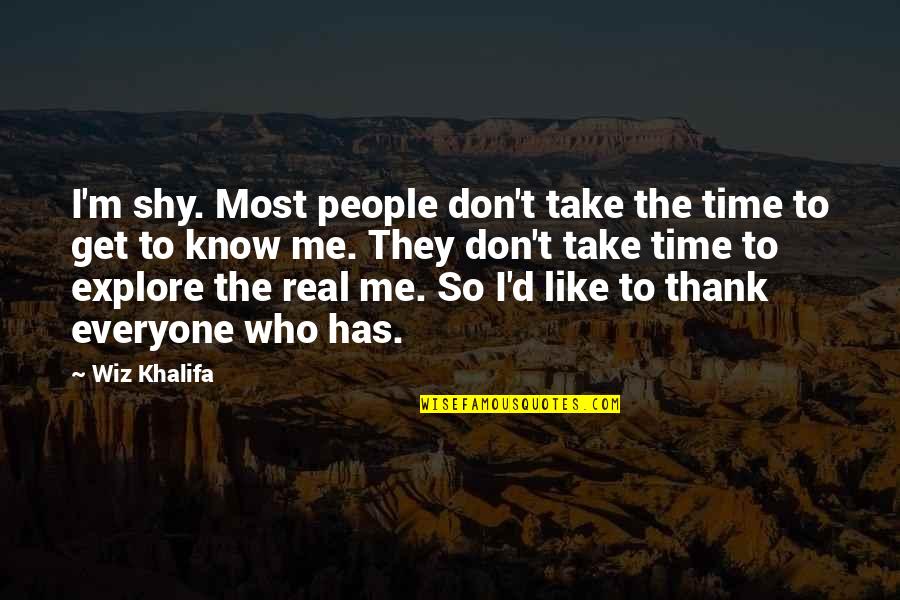 I'm shy. Most people don't take the time to get to know me. They don't take time to explore the real me. So I'd like to thank everyone who has.

~ Wiz Khalifa

WISEFAMOUSQUOTES.COM